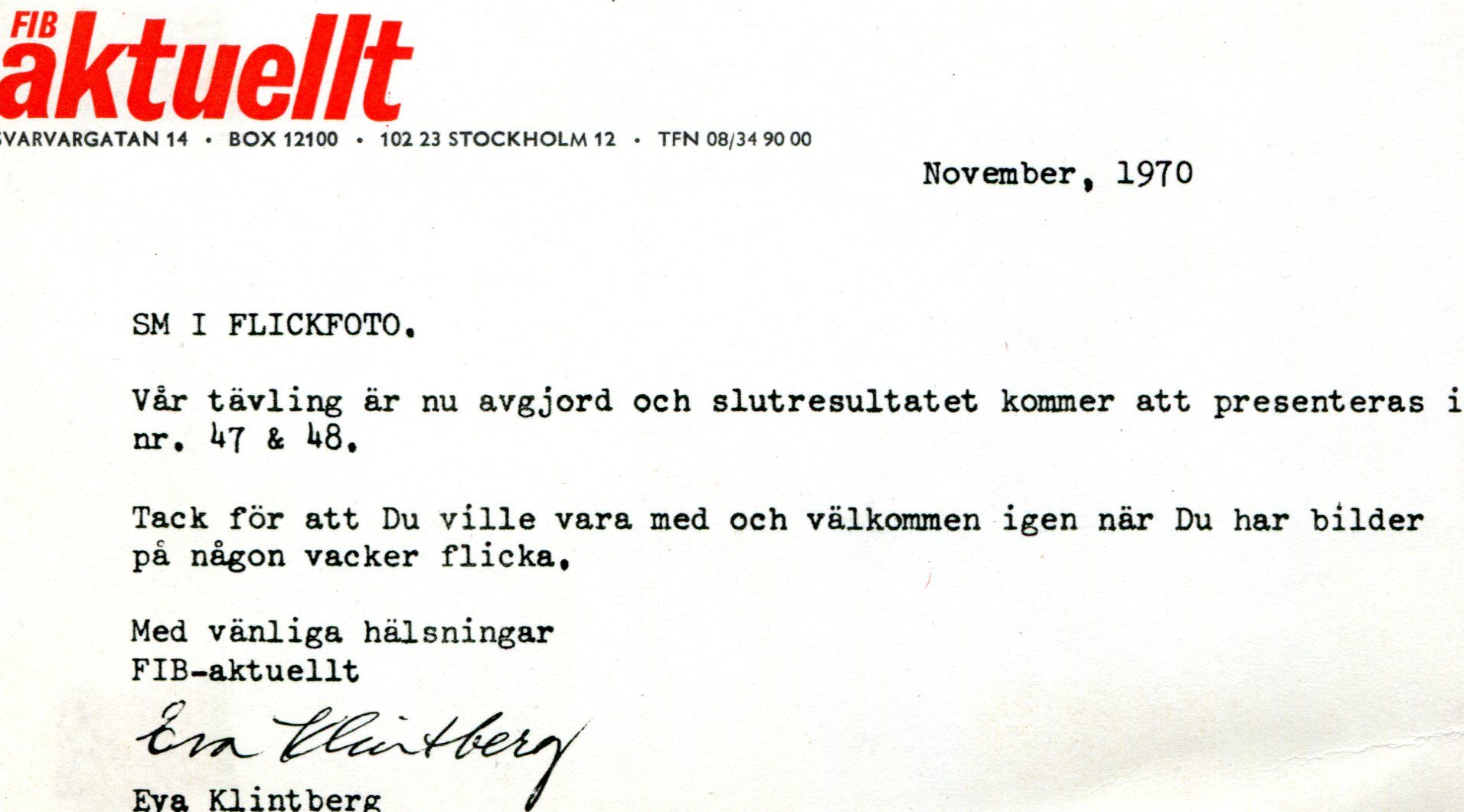 FIB
aktuellt
SVARVARGATAN 14 • BOX 12100 • 102 23 STOCKHOLM 12 • TFN 08/34 90 00

November, 1970

SM I FLICKFOTO.

Vår tävling är nu avgjord och slutresultatet kommer att presenteras i nr. 47 & 48.

Tack för att Du ville vara med och välkommen igen när Du har bilder på någon vacker flicka.

Med vänliga hälsningar
FIB-aktuellt

Eva Klintberg

Eva Klintberg